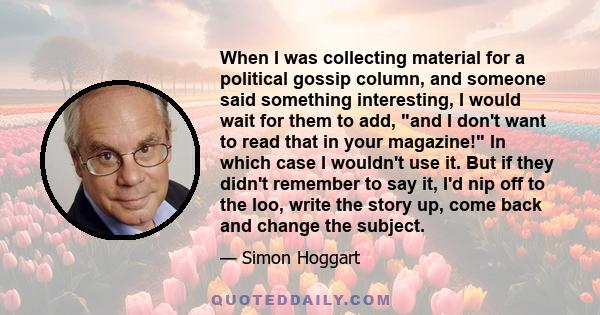 When I was collecting material for a political gossip column, and someone said something interesting, I would wait for them to add, "and I don't want to read that in your magazine!" In which case I wouldn't use it. But if they didn't remember to say it, I'd nip off to the loo, write the story up, come back and change the subject.

— Simon Hoggart

QUOTEDDAILY.COM